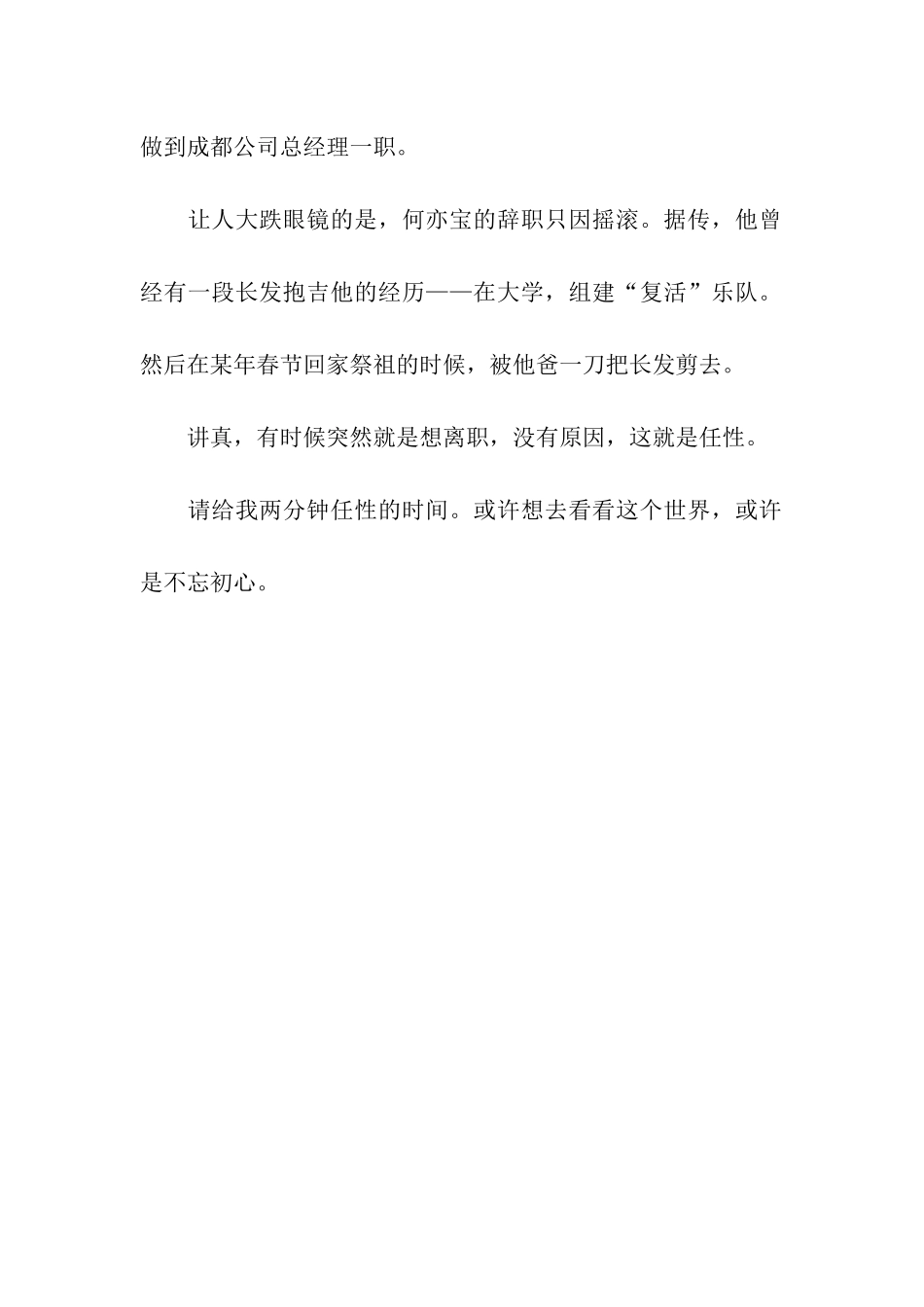 做到成都公司总经理一职。

让人大跌眼镜的是，何亦宝的辞职只因摇滚。据传，他曾经有一段长发抱吉他的经历——在大学，组建“复活”乐队。然后在某年春节回家祭祖的时候，被他爸一刀把长发剪去。

讲真，有时候突然就是想离职，没有原因，这就是任性。

请给我两分钟任性的时间。或许想去看看这个世界，或许是不忘初心。